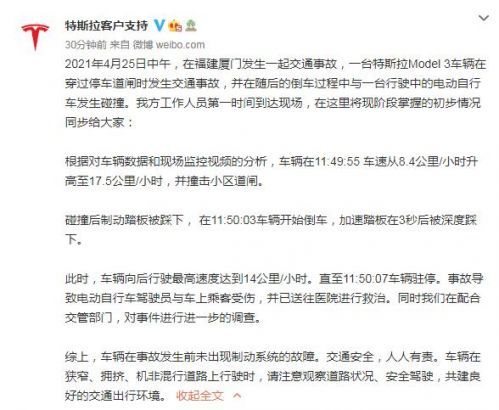 特斯拉客户支持

30分钟前 来自 微博 weibo.com

2021年4月25日中午，在福建厦门发生一起交通事故，一台特斯拉Model 3车辆在穿过停车道闸时发生交通事故，并在随后的倒车过程中与一台行驶中的电动自行车发生碰撞。我方工作人员第一时间到达现场，在这里将现阶段掌握的初步情况同步给大家：

根据对车辆数据和现场监控视频的分析，车辆在11:49:55 车速从8.4公里/小时升高至17.5公里/小时，并撞击小区道闸。

碰撞后制动踏板被踩下， 在11:50:03车辆开始倒车，加速踏板在3秒后被深度踩下。

此时，车辆向后行驶最高速度达到14公里/小时。直至11:50:07车辆驻停。事故导致电动自行车驾驶员与车上乘客受伤，并已送往医院进行救治。同时我们在配合交管部门，对事件进行进一步的调查。

综上，车辆在事故发生前未出现制动系统的故障。交通安全，人人有责。车辆在狭窄、拥挤、机非混行道路上行驶时，请注意观察道路状况、安全驾驶，共建良好的交通出行环境。 收起全文